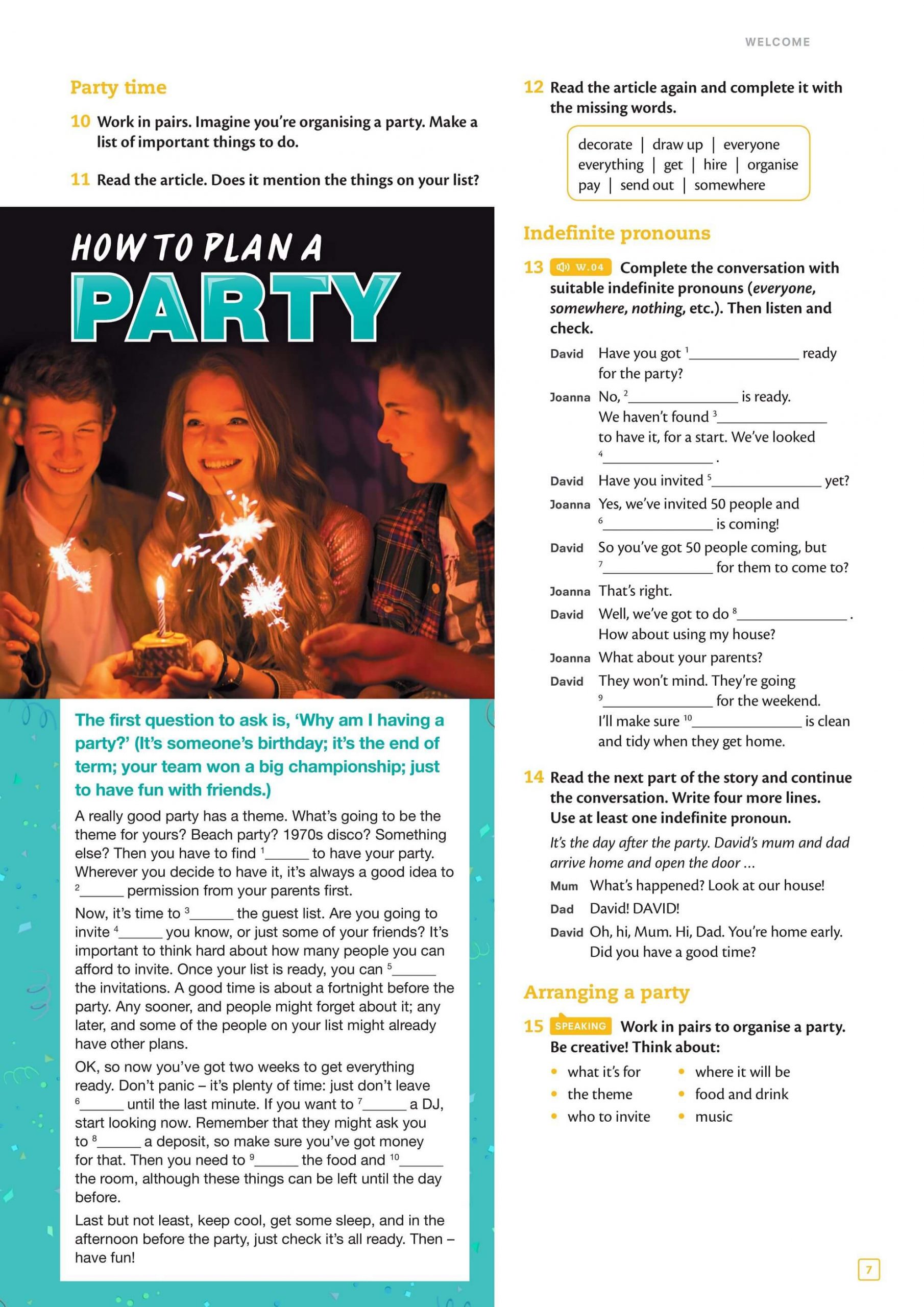 WELCOME

Party time

10 Work in pairs. Imagine you're organising a party. Make a list of important things to do.

11 Read the article. Does it mention the things on your list?

HOW TO PLAN A PARTY

The first question to ask is, 'Why am I having a party?' (It's someone's birthday; it's the end of term; your team won a big championship; just to have fun with friends.)

A really good party has a theme. What's going to be the theme for yours? Beach party? 1970s disco? Something else? Then you have to find $^1$______ to have your party. Wherever you decide to have it, it's always a good idea to $^2$______ permission from your parents first.

Now, it's time to $^3$______ the guest list. Are you going to invite $^4$______ you know, or just some of your friends? It's important to think hard about how many people you can afford to invite. Once your list is ready, you can $^5$______ the invitations. A good time is about a fortnight before the party. Any sooner, and people might forget about it; any later, and some of the people on your list might already have other plans.

OK, so now you've got two weeks to get everything ready. Don't panic – it's plenty of time: just don't leave $^6$______ until the last minute. If you want to $^7$______ a DJ, start looking now. Remember that they might ask you to $^8$______ a deposit, so make sure you've got money for that. Then you need to $^9$______ the food and $^{10}$______ the room, although these things can be left until the day before.

Last but not least, keep cool, get some sleep, and in the afternoon before the party, just check it's all ready. Then – have fun!

12 Read the article again and complete it with the missing words.

decorate | draw up | everyone
everything | get | hire | organise
pay | send out | somewhere

Indefinite pronouns

13 W.04 Complete the conversation with suitable indefinite pronouns (everyone, somewhere, nothing, etc.). Then listen and check.

David Have you got $^1$______________ ready for the party?
Joanna No, $^2$______________ is ready. We haven't found $^3$______________ to have it, for a start. We've looked $^4$______________ .
David Have you invited $^5$______________ yet?
Joanna Yes, we've invited 50 people and $^6$______________ is coming!
David So you've got 50 people coming, but $^7$______________ for them to come to?
Joanna That's right.
David Well, we've got to do $^8$______________ . How about using my house?
Joanna What about your parents?
David They won't mind. They're going $^9$______________ for the weekend. I'll make sure $^{10}$______________ is clean and tidy when they get home.

14 Read the next part of the story and continue the conversation. Write four more lines. Use at least one indefinite pronoun.

It's the day after the party. David's mum and dad arrive home and open the door ...

Mum What's happened? Look at our house!
Dad David! DAVID!
David Oh, hi, Mum. Hi, Dad. You're home early. Did you have a good time?

Arranging a party

15 SPEAKING Work in pairs to organise a party. Be creative! Think about:

• what it's for
• the theme
• who to invite
• where it will be
• food and drink
• music

7